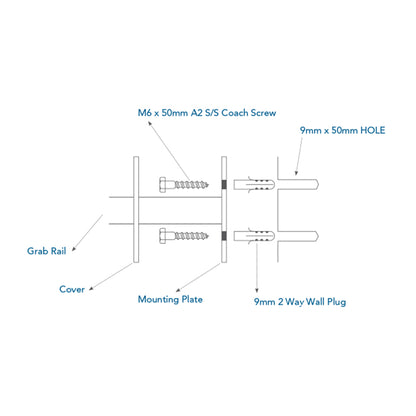 M6 x 50mm A2 S/S Coach Screw

9mm x 50mm HOLE

Grab Rail

Cover

Mounting Plate

9mm 2 Way Wall Plug